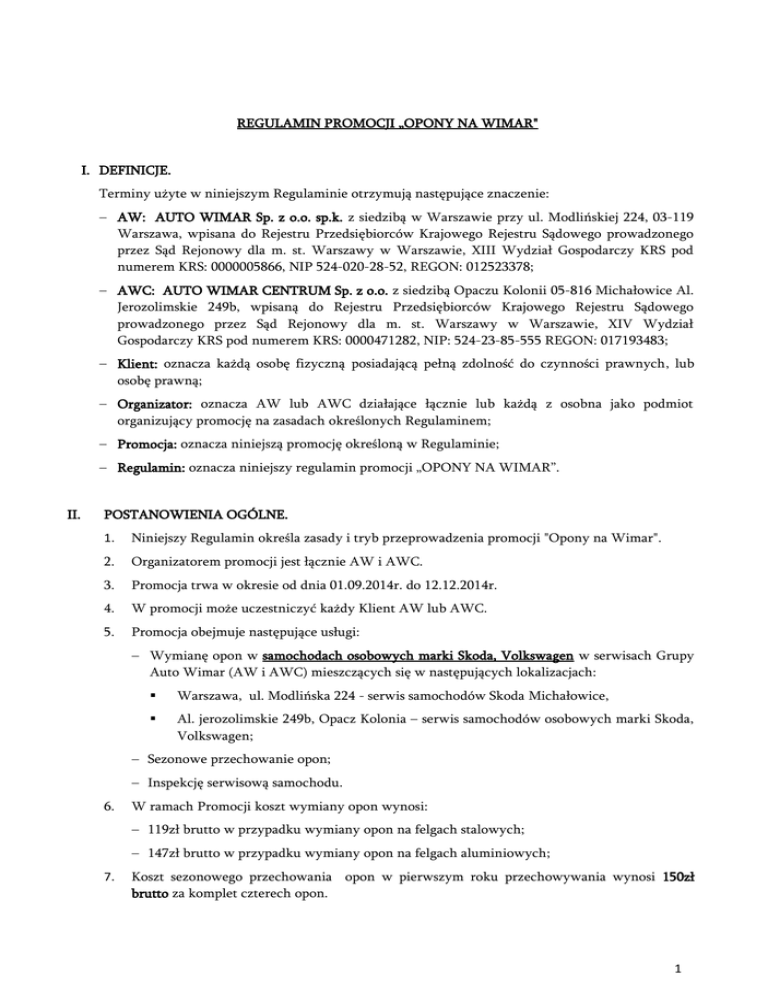 REGULAMIN PROMOCJI „OPONY NA WIMAR"

I. DEFINICJE.

Terminy użyte w niniejszym Regulaminie otrzymują następujące znaczenie:

– AW: AUTO WIMAR Sp. z o.o. sp.k. z siedzibą w Warszawie przy ul. Modlińskiej 224, 03-119 Warszawa, wpisana do Rejestru Przedsiębiorców Krajowego Rejestru Sądowego prowadzonego przez Sąd Rejonowy dla m. st. Warszawy w Warszawie, XIII Wydział Gospodarczy KRS pod numerem KRS: 0000005866, NIP 524-020-28-52, REGON: 012523378;

– AWC: AUTO WIMAR CENTRUM Sp. z o.o. z siedzibą Opaczu Kolonii 05-816 Michałowice Al. Jerozolimskie 249b, wpisaną do Rejestru Przedsiębiorców Krajowego Rejestru Sądowego prowadzonego przez Sąd Rejonowy dla m. st. Warszawy w Warszawie, XIV Wydział Gospodarczy KRS pod numerem KRS: 0000471282, NIP: 524-23-85-555 REGON: 017193483;

– Klient: oznacza każdą osobę fizyczną posiadającą pełną zdolność do czynności prawnych, lub osobę prawną;

– Organizator: oznacza AW lub AWC działające łącznie lub każdą z osobna jako podmiot organizujący promocję na zasadach określonych Regulaminem;

– Promocja: oznacza niniejszą promocję określoną w Regulaminie;

– Regulamin: oznacza niniejszy regulamin promocji „OPONY NA WIMAR".

II. POSTANOWIENIA OGÓLNE.

1. Niniejszy Regulamin określa zasady i tryb przeprowadzenia promocji "Opony na Wimar".

2. Organizatorem promocji jest łącznie AW i AWC.

3. Promocja trwa w okresie od dnia 01.09.2014r. do 12.12.2014r.

4. W promocji może uczestniczyć każdy Klient AW lub AWC.

5. Promocja obejmuje następujące usługi:

– Wymianę opon w samochodach osobowych marki Skoda, Volkswagen w serwisach Grupy Auto Wimar (AW i AWC) mieszczących się w następujących lokalizacjach:

▪ Warszawa, ul. Modlińska 224 - serwis samochodów Skoda Michałowice,

▪ Al. jerozolimskie 249b, Opacz Kolonia – serwis samochodów osobowych marki Skoda, Volkswagen;

– Sezonowe przechowanie opon;

– Inspekcję serwisową samochodu.

6. W ramach Promocji koszt wymiany opon wynosi:

– 119zł brutto w przypadku wymiany opon na felgach stalowych;

– 147zł brutto w przypadku wymiany opon na felgach aluminiowych;

7. Koszt sezonowego przechowania opon w pierwszym roku przechowywania wynosi 150zł brutto za komplet czterech opon.

1